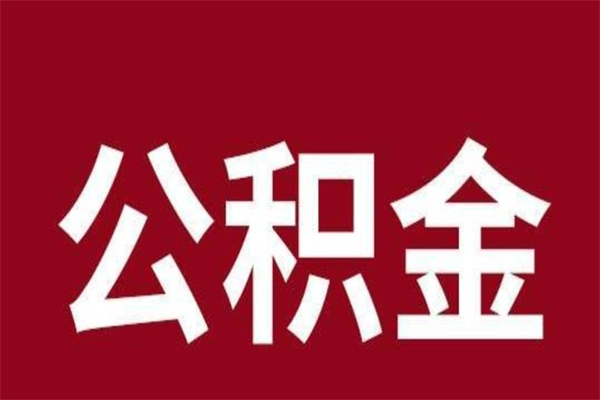 公积金